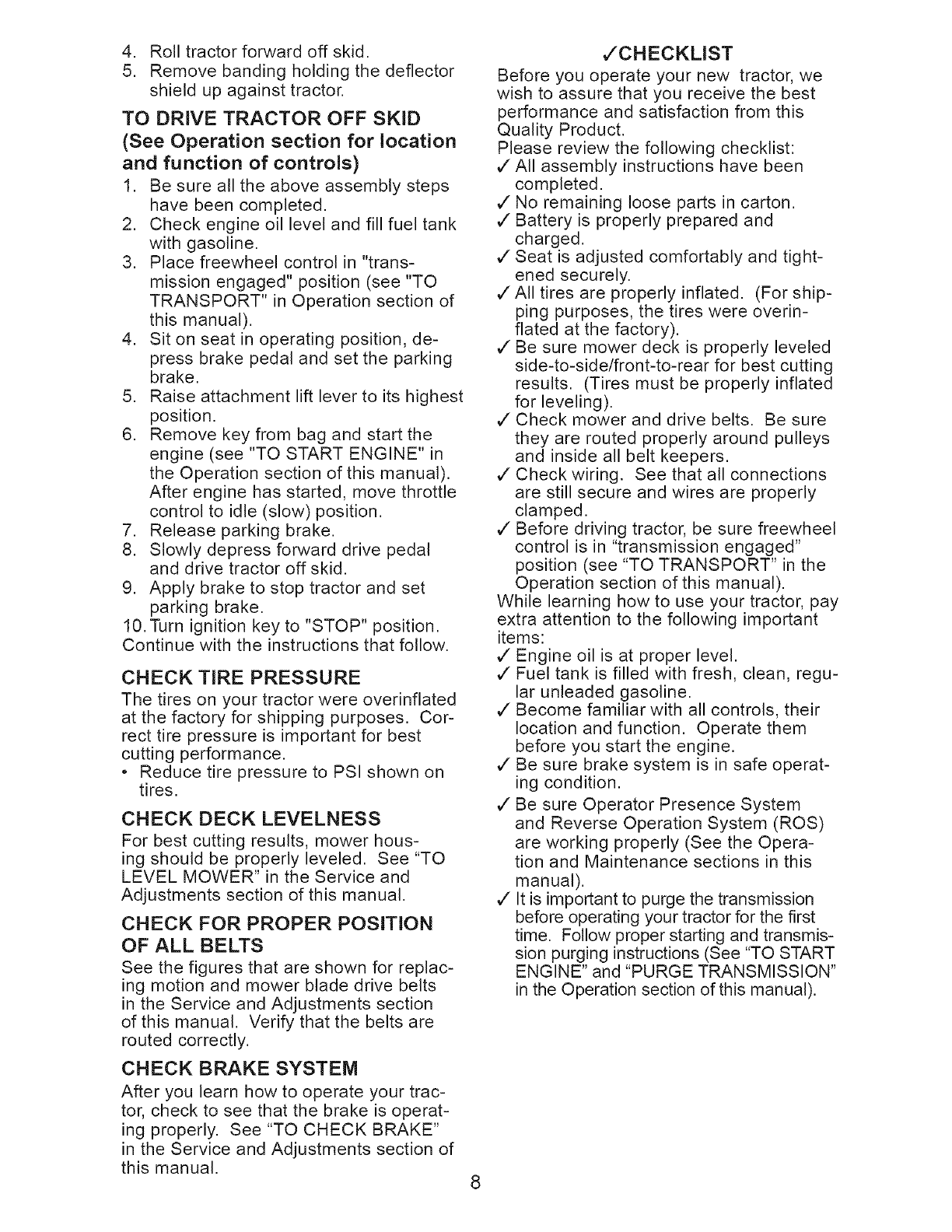 4. Roll tractor forward off skid.
5. Remove banding holding the deflector shield up against tractor.

TO DRIVE TRACTOR OFF SKID
(See Operation section for location and function of controls)

1. Be sure all the above assembly steps have been completed.
2. Check engine oil level and fill fuel tank with gasoline.
3. Place freewheel control in "transmission engaged" position (see "TO TRANSPORT" in Operation section of this manual).
4. Sit on seat in operating position, depress brake pedal and set the parking brake.
5. Raise attachment lift lever to its highest position.
6. Remove key from bag and start the engine (see "TO START ENGINE" in the Operation section of this manual). After engine has started, move throttle control to idle (slow) position.
7. Release parking brake.
8. Slowly depress forward drive pedal and drive tractor off skid.
9. Apply brake to stop tractor and set parking brake.
10. Turn ignition key to "STOP" position.
Continue with the instructions that follow.

CHECK TIRE PRESSURE

The tires on your tractor were overinflated at the factory for shipping purposes. Correct tire pressure is important for best cutting performance.
• Reduce tire pressure to PSI shown on tires.

CHECK DECK LEVELNESS

For best cutting results, mower housing should be properly leveled. See "TO LEVEL MOWER" in the Service and Adjustments section of this manual.

CHECK FOR PROPER POSITION OF ALL BELTS

See the figures that are shown for replacing motion and mower blade drive belts in the Service and Adjustments section of this manual. Verify that the belts are routed correctly.

CHECK BRAKE SYSTEM

After you learn how to operate your tractor, check to see that the brake is operating properly. See "TO CHECK BRAKE" in the Service and Adjustments section of this manual.

✓CHECKLIST

Before you operate your new tractor, we wish to assure that you receive the best performance and satisfaction from this Quality Product.
Please review the following checklist:
✓ All assembly instructions have been completed.
✓ No remaining loose parts in carton.
✓ Battery is properly prepared and charged.
✓ Seat is adjusted comfortably and tightened securely.
✓ All tires are properly inflated. (For shipping purposes, the tires were overinflated at the factory).
✓ Be sure mower deck is properly leveled side-to-side/front-to-rear for best cutting results. (Tires must be properly inflated for leveling).
✓ Check mower and drive belts. Be sure they are routed properly around pulleys and inside all belt keepers.
✓ Check wiring. See that all connections are still secure and wires are properly clamped.
✓ Before driving tractor, be sure freewheel control is in "transmission engaged" position (see "TO TRANSPORT" in the Operation section of this manual).
While learning how to use your tractor, pay extra attention to the following important items:
✓ Engine oil is at proper level.
✓ Fuel tank is filled with fresh, clean, regular unleaded gasoline.
✓ Become familiar with all controls, their location and function. Operate them before you start the engine.
✓ Be sure brake system is in safe operating condition.
✓ Be sure Operator Presence System and Reverse Operation System (ROS) are working properly (See the Operation and Maintenance sections in this manual).
✓ It is important to purge the transmission before operating your tractor for the first time. Follow proper starting and transmission purging instructions (See "TO START ENGINE" and "PURGE TRANSMISSION" in the Operation section of this manual).

8